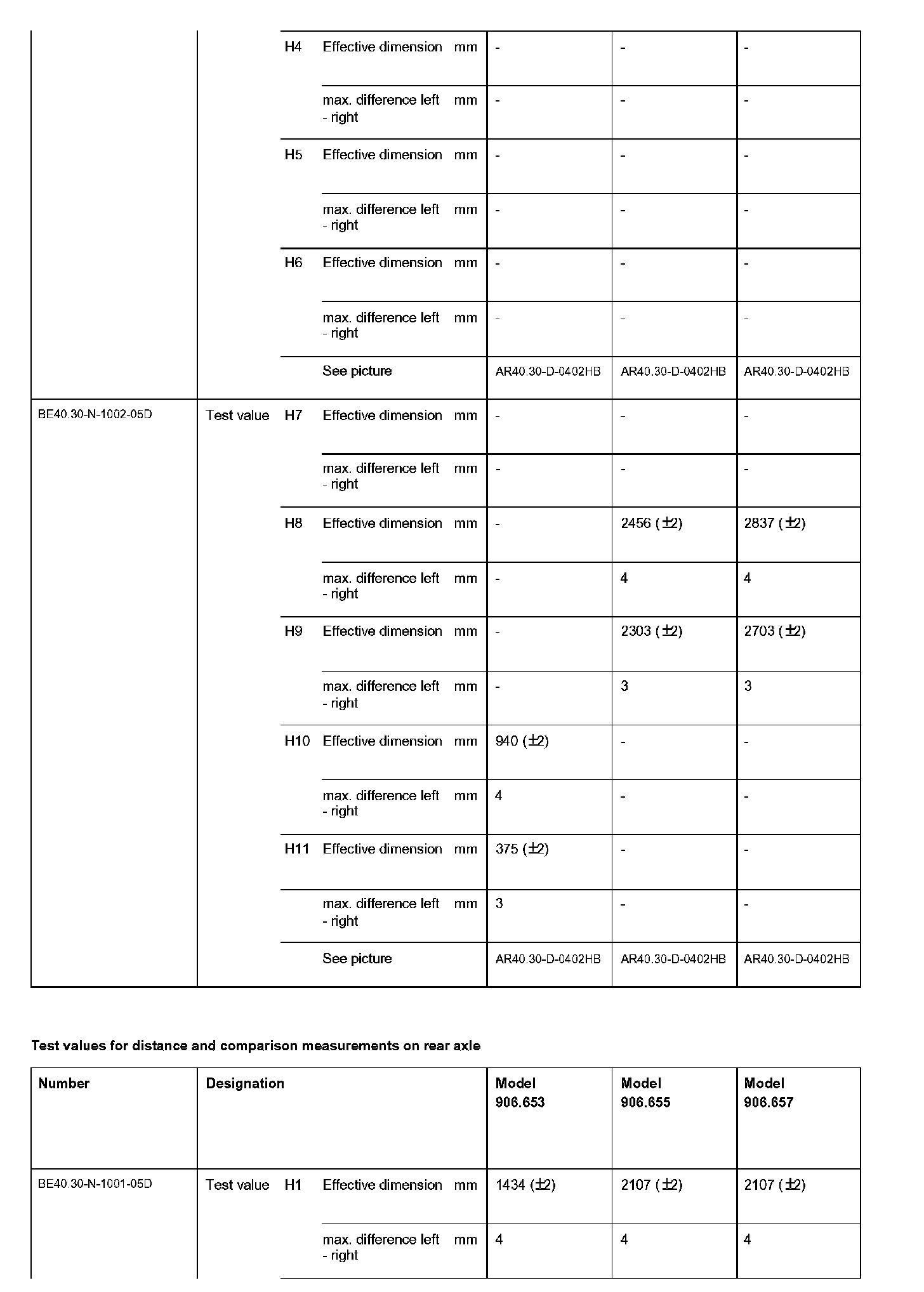 | | | | | | | | |
|---|---|---|---|---|---|---|---|
| | | H4 | Effective dimension | mm | - | - | - |
| | | | max. difference left - right | mm | - | - | - |
| | | H5 | Effective dimension | mm | - | - | - |
| | | | max. difference left - right | mm | - | - | - |
| | | H6 | Effective dimension | mm | - | - | - |
| | | | max. difference left - right | mm | - | - | - |
| | | | See picture | | AR40.30-D-0402HB | AR40.30-D-0402HB | AR40.30-D-0402HB |
| BE40.30-N-1002-05D | Test value | H7 | Effective dimension | mm | - | - | - |
| | | | max. difference left - right | mm | - | - | - |
| | | H8 | Effective dimension | mm | - | 2456 ($\pm$2) | 2837 ($\pm$2) |
| | | | max. difference left - right | mm | - | 4 | 4 |
| | | H9 | Effective dimension | mm | - | 2303 ($\pm$2) | 2703 ($\pm$2) |
| | | | max. difference left - right | mm | - | 3 | 3 |
| | | H10 | Effective dimension | mm | 940 ($\pm$2) | - | - |
| | | | max. difference left - right | mm | 4 | - | - |
| | | H11 | Effective dimension | mm | 375 ($\pm$2) | - | - |
| | | | max. difference left - right | mm | 3 | - | - |
| | | | See picture | | AR40.30-D-0402HB | AR40.30-D-0402HB | AR40.30-D-0402HB |

Test values for distance and comparison measurements on rear axle

| Number | Designation | | | | Model 906.653 | Model 906.655 | Model 906.657 |
|---|---|---|---|---|---|---|---|
| BE40.30-N-1001-05D | Test value | H1 | Effective dimension | mm | 1434 ($\pm$2) | 2107 ($\pm$2) | 2107 ($\pm$2) |
| | | | max. difference left - right | mm | 4 | 4 | 4 |